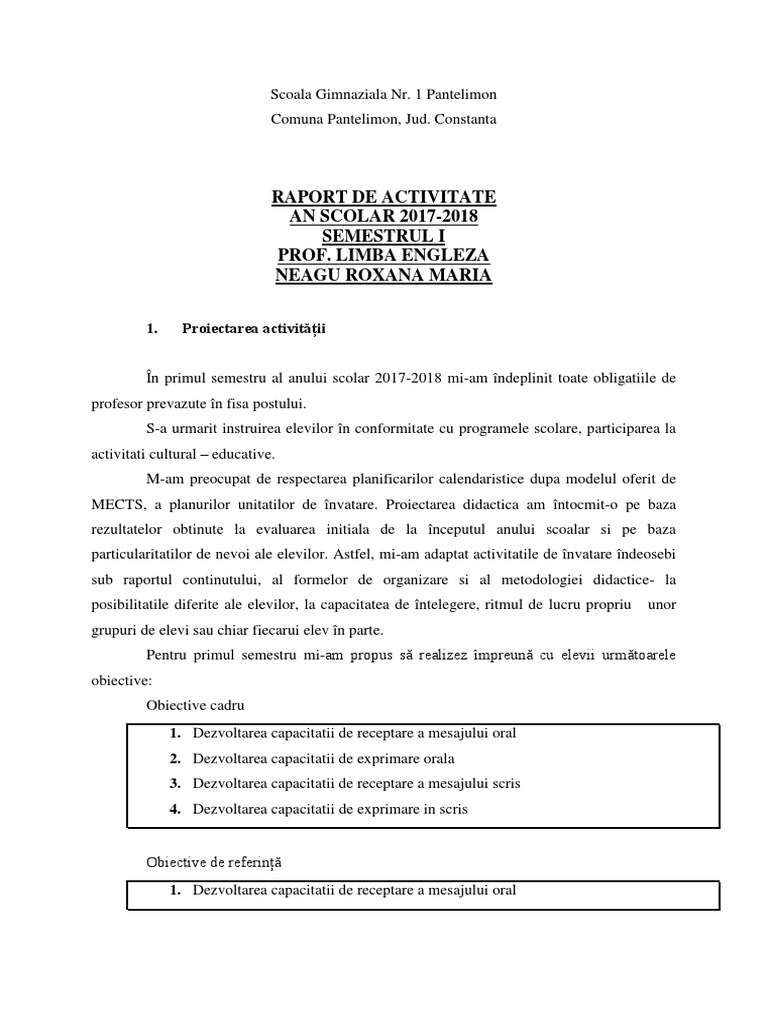 Scoala Gimnaziala Nr. 1 Pantelimon
Comuna Pantelimon, Jud. Constanta

RAPORT DE ACTIVITATE
AN SCOLAR 2017-2018
SEMESTRUL I
PROF. LIMBA ENGLEZA
NEAGU ROXANA MARIA

1. Proiectarea activității

În primul semestru al anului scolar 2017-2018 mi-am îndeplinit toate obligatiile de profesor prevazute în fisa postului.

S-a urmarit instruirea elevilor în conformitate cu programele scolare, participarea la activitati cultural – educative.

M-am preocupat de respectarea planificarilor calendaristice dupa modelul oferit de MECTS, a planurilor unitatilor de învatare. Proiectarea didactica am întocmit-o pe baza rezultatelor obtinute la evaluarea initiala de la începutul anului scoalar si pe baza particularitatilor de nevoi ale elevilor. Astfel, mi-am adaptat activitatile de învatare îndeosebi sub raportul continutului, al formelor de organizare si al metodologiei didactice- la posibilitatile diferite ale elevilor, la capacitatea de întelegere, ritmul de lucru propriu unor grupuri de elevi sau chiar fiecarui elev în parte.

Pentru primul semestru mi-am propus să realizez împreună cu elevii următoarele obiective:

Obiective cadru

1. Dezvoltarea capacitatii de receptare a mesajului oral
2. Dezvoltarea capacitatii de exprimare orala
3. Dezvoltarea capacitatii de receptare a mesajului scris
4. Dezvoltarea capacitatii de exprimare in scris

Obiective de referință

1. Dezvoltarea capacitatii de receptare a mesajului oral